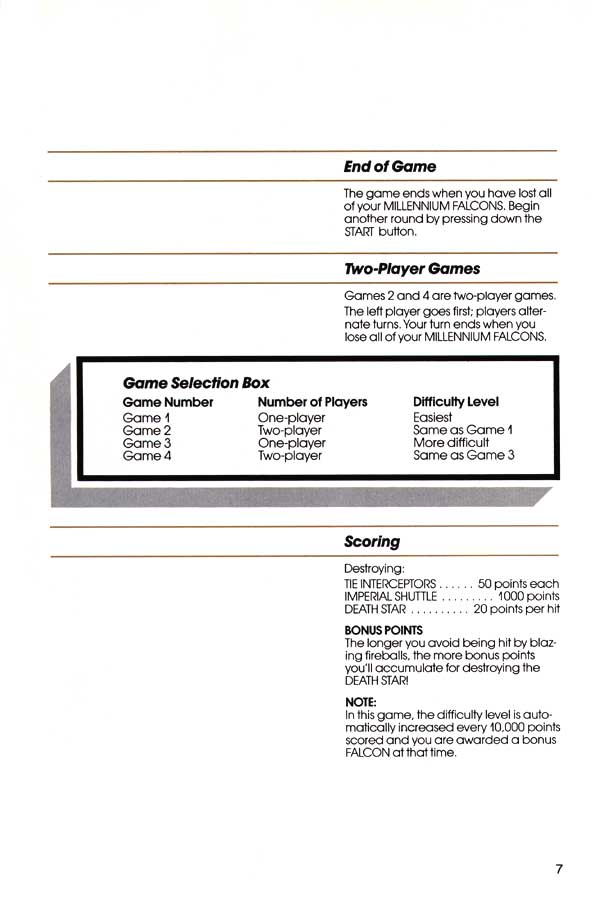 End of Game

The game ends when you have lost all of your MILLENNIUM FALCONS. Begin another round by pressing down the START button.

Two-Player Games

Games 2 and 4 are two-player games. The left player goes first; players alternate turns. Your turn ends when you lose all of your MILLENNIUM FALCONS.

Game Selection Box

| Game Number | Number of Players | Difficulty Level |
|---|---|---|
| Game 1 | One-player | Easiest |
| Game 2 | Two-player | Same as Game 1 |
| Game 3 | One-player | More difficult |
| Game 4 | Two-player | Same as Game 3 |

Scoring

Destroying:
TIE INTERCEPTORS . . . . . . 50 points each
IMPERIAL SHUTTLE . . . . . . . . . 1000 points
DEATH STAR . . . . . . . . . . 20 points per hit

BONUS POINTS
The longer you avoid being hit by blazing fireballs, the more bonus points you'll accumulate for destroying the DEATH STAR!

NOTE:
In this game, the difficulty level is automatically increased every 10,000 points scored and you are awarded a bonus FALCON at that time.

7